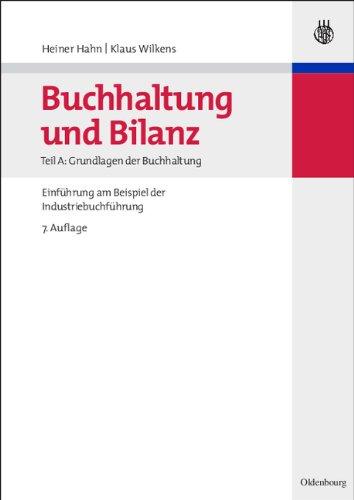 Heiner Hahn | Klaus Wilkens

Buchhaltung und Bilanz

Teil A: Grundlagen der Buchhaltung

Einführung am Beispiel der Industriebuchführung

7. Auflage

Oldenbourg